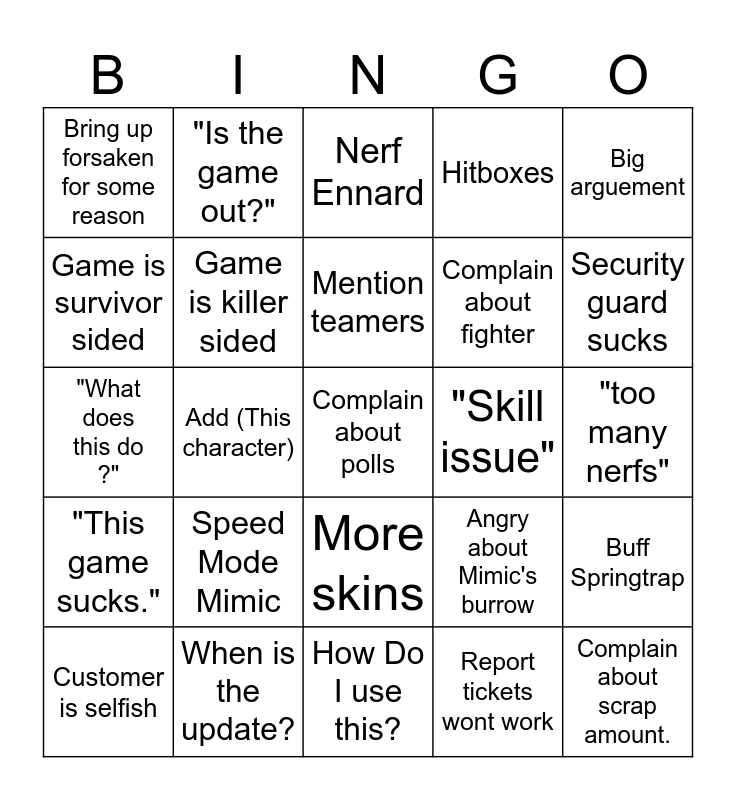 | B | I | N | G | O |
|---|---|---|---|---|
| Bring up forsaken for some reason | "Is the game out?" | Nerf Ennard | Hitboxes | Big arguement |
| Game is survivor sided | Game is killer sided | Mention teamers | Complain about fighter | Security guard sucks |
| "What does this do ?" | Add (This character) | Complain about polls | "Skill issue" | "too many nerfs" |
| "This game sucks." | Speed Mode Mimic | More skins | Angry about Mimic's burrow | Buff Springtrap |
| Customer is selfish | When is the update? | How Do I use this? | Report tickets wont work | Complain about scrap amount. |